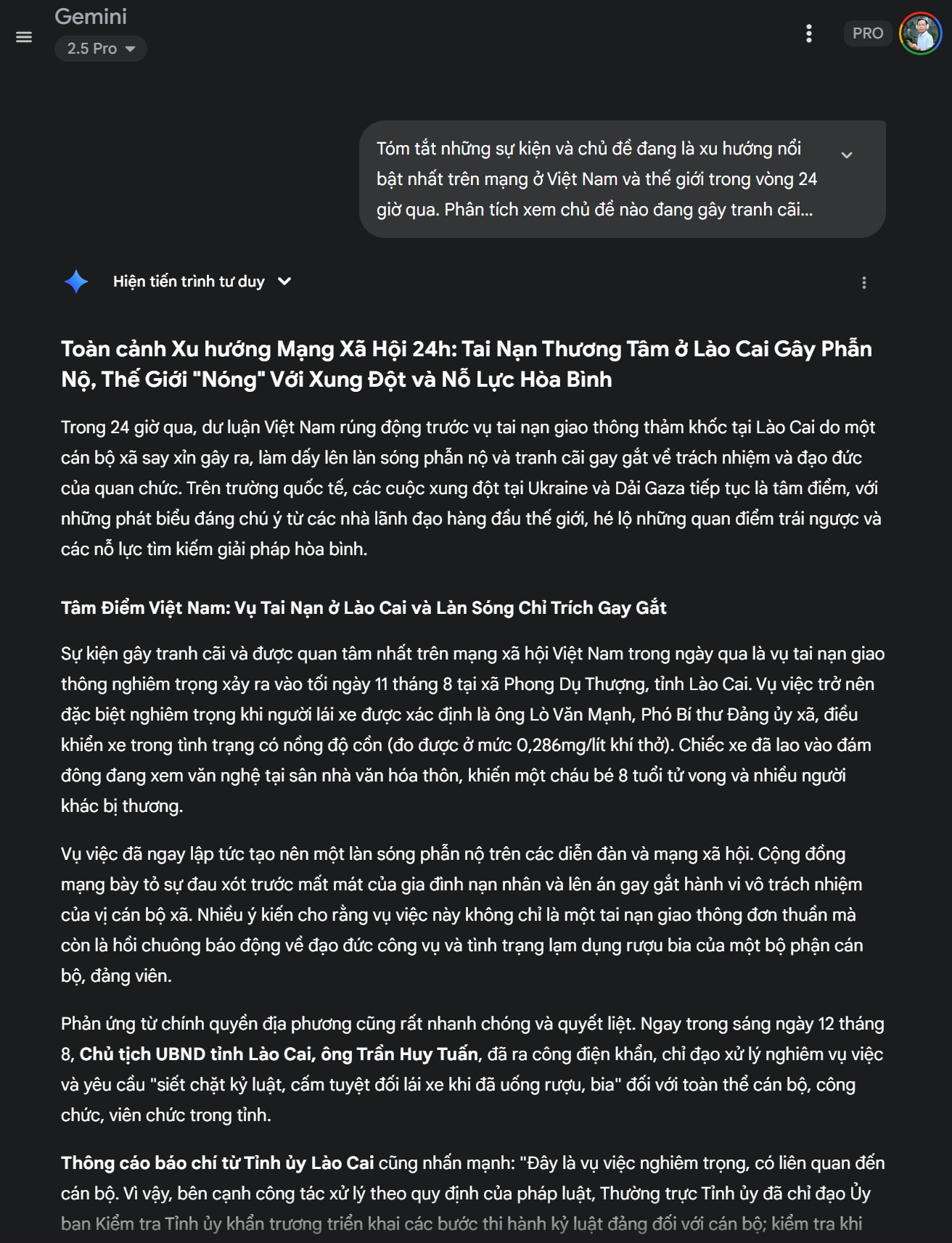 Gemini
2.5 Pro

PRO

Tóm tắt những sự kiện và chủ đề đang là xu hướng nổi bật nhất trên mạng ở Việt Nam và thế giới trong vòng 24 giờ qua. Phân tích xem chủ đề nào đang gây tranh cãi...

Hiện tiến trình tư duy

Toàn cảnh Xu hướng Mạng Xã Hội 24h: Tai Nạn Thương Tâm ở Lào Cai Gây Phẫn Nộ, Thế Giới "Nóng" Với Xung Đột và Nỗ Lực Hòa Bình

Trong 24 giờ qua, dư luận Việt Nam rúng động trước vụ tai nạn giao thông thảm khốc tại Lào Cai do một cán bộ xã say xỉn gây ra, làm dấy lên làn sóng phẫn nộ và tranh cãi gay gắt về trách nhiệm và đạo đức của quan chức. Trên trường quốc tế, các cuộc xung đột tại Ukraine và Dải Gaza tiếp tục là tâm điểm, với những phát biểu đáng chú ý từ các nhà lãnh đạo hàng đầu thế giới, hé lộ những quan điểm trái ngược và các nỗ lực tìm kiếm giải pháp hòa bình.

Tâm Điểm Việt Nam: Vụ Tai Nạn ở Lào Cai và Làn Sóng Chỉ Trích Gay Gắt

Sự kiện gây tranh cãi và được quan tâm nhất trên mạng xã hội Việt Nam trong ngày qua là vụ tai nạn giao thông nghiêm trọng xảy ra vào tối ngày 11 tháng 8 tại xã Phong Dụ Thượng, tỉnh Lào Cai. Vụ việc trở nên đặc biệt nghiêm trọng khi người lái xe được xác định là ông Lò Văn Mạnh, Phó Bí thư Đảng ủy xã, điều khiển xe trong tình trạng có nồng độ cồn (đo được ở mức 0,286mg/lít khí thở). Chiếc xe đã lao vào đám đông đang xem văn nghệ tại sân nhà văn hóa thôn, khiến một cháu bé 8 tuổi tử vong và nhiều người khác bị thương.

Vụ việc đã ngay lập tức tạo nên một làn sóng phẫn nộ trên các diễn đàn và mạng xã hội. Cộng đồng mạng bày tỏ sự đau xót trước mất mát của gia đình nạn nhân và lên án gay gắt hành vi vô trách nhiệm của vị cán bộ xã. Nhiều ý kiến cho rằng vụ việc này không chỉ là một tai nạn giao thông đơn thuần mà còn là hồi chuông báo động về đạo đức công vụ và tình trạng lạm dụng rượu bia của một bộ phận cán bộ, đảng viên.

Phản ứng từ chính quyền địa phương cũng rất nhanh chóng và quyết liệt. Ngay trong sáng ngày 12 tháng 8, Chủ tịch UBND tỉnh Lào Cai, ông Trần Huy Tuấn, đã ra công điện khẩn, chỉ đạo xử lý nghiêm vụ việc và yêu cầu "siết chặt kỷ luật, cấm tuyệt đối lái xe khi đã uống rượu, bia" đối với toàn thể cán bộ, công chức, viên chức trong tỉnh.

Thông cáo báo chí từ Tỉnh ủy Lào Cai cũng nhấn mạnh: "Đây là vụ việc nghiêm trọng, có liên quan đến cán bộ. Vì vậy, bên cạnh công tác xử lý theo quy định của pháp luật, Thường trực Tỉnh ủy đã chỉ đạo Ủy ban Kiểm tra Tỉnh ủy khẩn trương triển khai các bước thi hành kỷ luật đảng đối với cán bộ; kiểm tra khi